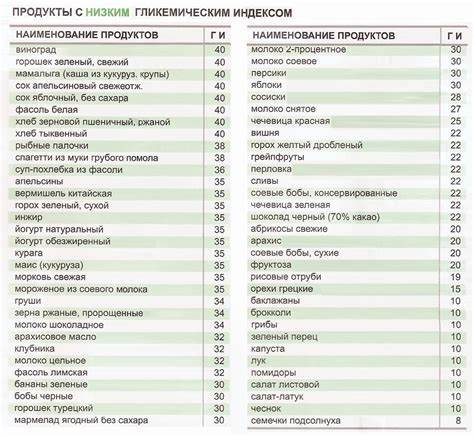 ПРОДУКТЫ С НИЗКИМ ГЛИКЕМИЧЕСКИМ ИНДЕКСОМ

| НАИМЕНОВАНИЕ ПРОДУКТОВ | Г И |
|---|---|
| виноград | 40 |
| горошек зеленый, свежий | 40 |
| мамалыга (каша из кукуруз. крупы) | 40 |
| сок апельсиновый свежеотж. | 40 |
| сок яблочный, без сахара | 40 |
| фасоль белая | 40 |
| хлеб зерновой пшеничный, ржаной | 40 |
| хлеб тыквенный | 40 |
| рыбные палочки | 38 |
| спагетти из муки грубого помола | 38 |
| суп-похлебка из фасоли | 36 |
| апельсины | 35 |
| вермишель китайская | 35 |
| горох зеленый, сухой | 35 |
| инжир | 35 |
| йогурт натуральный | 35 |
| йогурт обезжиренный | 35 |
| курага | 35 |
| маис (кукуруза) | 35 |
| морковь свежая | 35 |
| мороженое из соевого молока | 35 |
| груши | 34 |
| зерна ржаные, пророщенные | 34 |
| молоко шоколадное | 34 |
| арахисовое масло | 32 |
| клубника | 32 |
| молоко цельное | 32 |
| фасоль лимская | 32 |
| бананы зеленые | 30 |
| бобы черные | 30 |
| горошек турецкий | 30 |
| мармелад ягодный без сахара | 30 |

| НАИМЕНОВАНИЕ ПРОДУКТОВ | Г И |
|---|---|
| молоко 2-процентное | 30 |
| молоко соевое | 30 |
| персики | 30 |
| яблоки | 30 |
| сосиски | 28 |
| молоко снятое | 27 |
| чечевица красная | 25 |
| вишня | 22 |
| горох желтый дробленый | 22 |
| грейпфруты | 22 |
| перловка | 22 |
| сливы | 22 |
| соевые бобы, консервированные | 22 |
| чечевица зеленая | 22 |
| шоколад черный (70% какао) | 22 |
| абрикосы свежие | 20 |
| арахис | 20 |
| соевые бобы, сухие | 20 |
| фруктоза | 20 |
| рисовые отруби | 19 |
| орехи грецкие | 15 |
| баклажаны | 10 |
| брокколи | 10 |
| грибы | 10 |
| зеленый перец | 10 |
| капуста | 10 |
| лук | 10 |
| помидоры | 10 |
| салат листовой | 10 |
| салат-латук | 10 |
| чеснок | 10 |
| семечки подсолнуха | 8 |